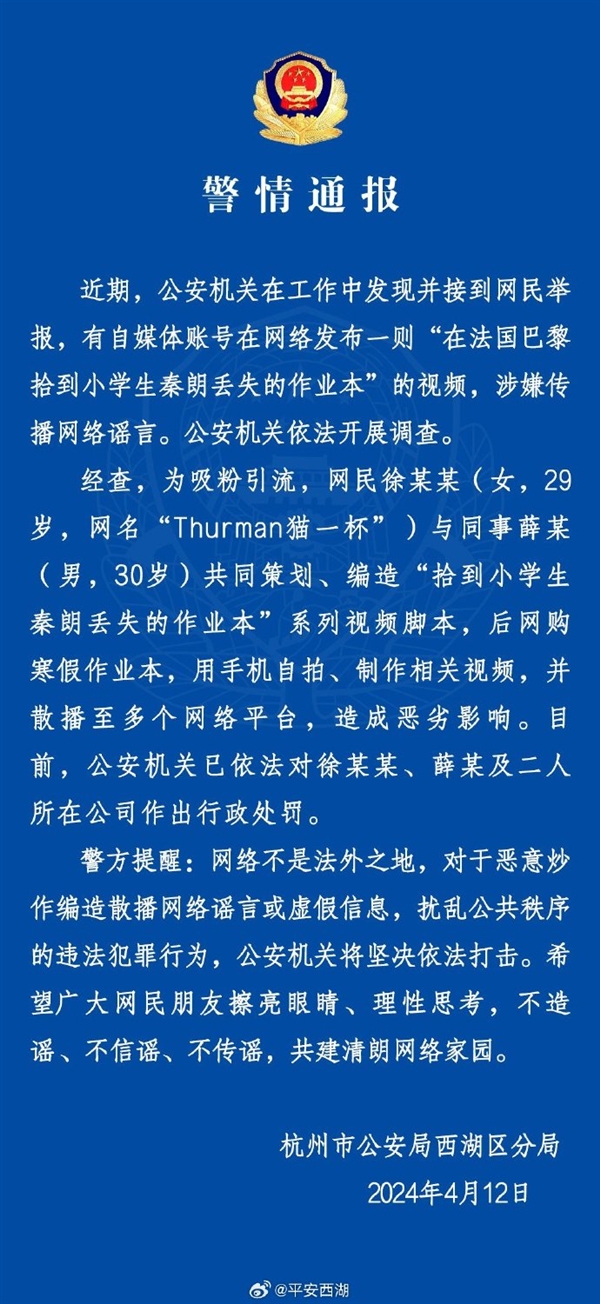 警情通报

近期，公安机关在工作中发现并接到网民举报，有自媒体账号在网络发布一则“在法国巴黎拾到小学生秦朗丢失的作业本”的视频，涉嫌传播网络谣言。公安机关依法开展调查。

经查，为吸粉引流，网民徐某某（女，29岁，网名“Thurman猫一杯”）与同事薛某（男，30岁）共同策划、编造“拾到小学生秦朗丢失的作业本”系列视频脚本，后网购寒假作业本，用手机自拍、制作相关视频，并散播至多个网络平台，造成恶劣影响。目前，公安机关已依法对徐某某、薛某及二人所在公司作出行政处罚。

警方提醒：网络不是法外之地，对于恶意炒作编造散播网络谣言或虚假信息，扰乱公共秩序的违法犯罪行为，公安机关将坚决依法打击。希望广大网民朋友擦亮眼睛、理性思考，不造谣、不信谣、不传谣，共建清朗网络家园。

杭州市公安局西湖区分局
2024年4月12日

@平安西湖